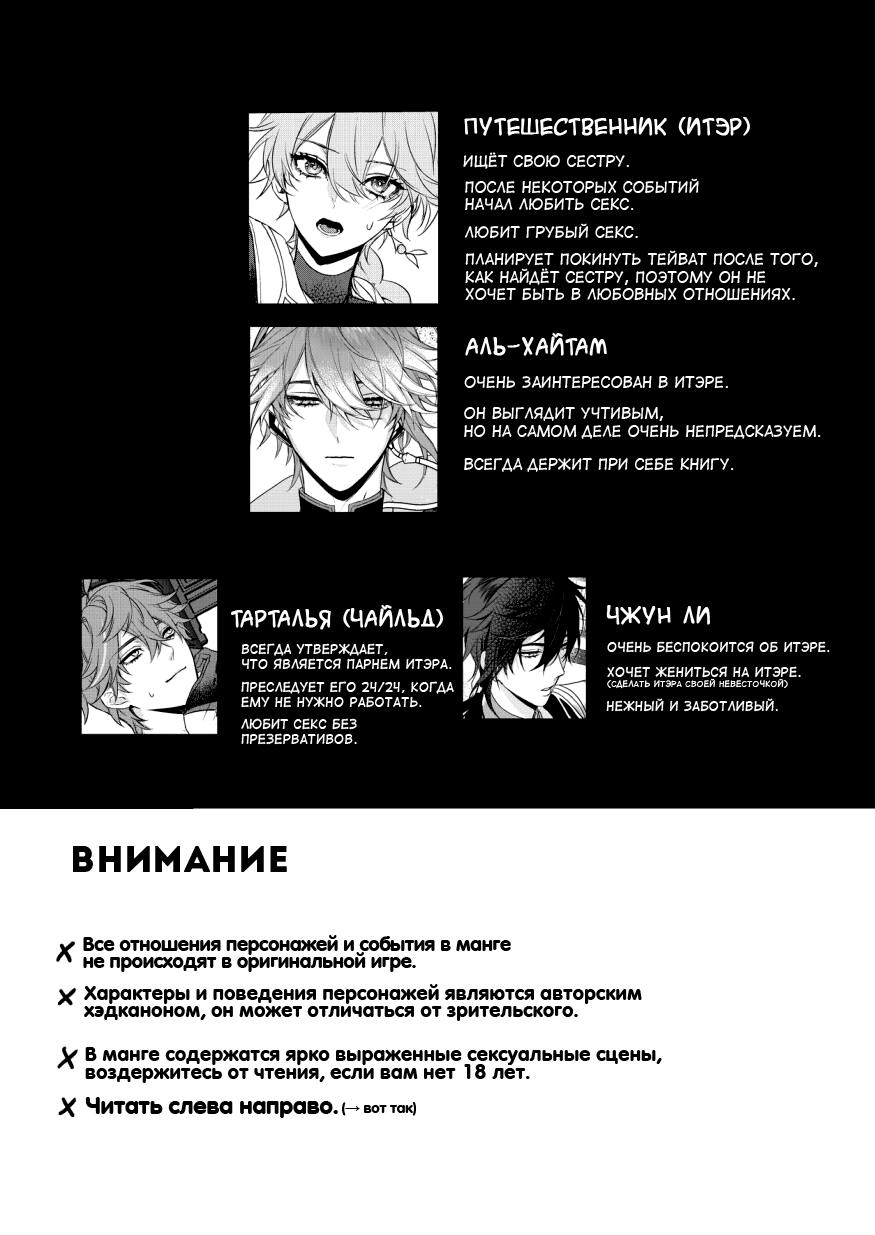 ПУТЕШЕСТВЕННИК (ИТЭР)

ИЩЁТ СВОЮ СЕСТРУ.

ПОСЛЕ НЕКОТОРЫХ СОБЫТИЙ НАЧАЛ ЛЮБИТЬ СЕКС.

ЛЮБИТ ГРУБЫЙ СЕКС.

ПЛАНИРУЕТ ПОКИНУТЬ ТЕЙВАТ ПОСЛЕ ТОГО, КАК НАЙДЁТ СЕСТРУ, ПОЭТОМУ ОН НЕ ХОЧЕТ БЫТЬ В ЛЮБОВНЫХ ОТНОШЕНИЯХ.

АЛЬ-ХАЙТАМ

ОЧЕНЬ ЗАИНТЕРЕСОВАН В ИТЭРЕ.

ОН ВЫГЛЯДИТ УЧТИВЫМ, НО НА САМОМ ДЕЛЕ ОЧЕНЬ НЕПРЕДСКАЗУЕМ.

ВСЕГДА ДЕРЖИТ ПРИ СЕБЕ КНИГУ.

ТАРТАЛЬЯ (ЧАЙЛЬД)

ВСЕГДА УТВЕРЖДАЕТ, ЧТО ЯВЛЯЕТСЯ ПАРНЕМ ИТЭРА.

ПРЕСЛЕДУЕТ ЕГО 24/24, КОГДА ЕМУ НЕ НУЖНО РАБОТАТЬ.

ЛЮБИТ СЕКС БЕЗ ПРЕЗЕРВАТИВОВ.

ЧЖУН ЛИ

ОЧЕНЬ БЕСПОКОИТСЯ ОБ ИТЭРЕ.

ХОЧЕТ ЖЕНИТЬСЯ НА ИТЭРЕ.
(СДЕЛАТЬ ИТЭРА СВОЕЙ НЕВЕСТОЧКОЙ)

НЕЖНЫЙ И ЗАБОТЛИВЫЙ.

ВНИМАНИЕ

✗ Все отношения персонажей и события в манге не происходят в оригинальной игре.

✗ Характеры и поведения персонажей являются авторским хэдканоном, он может отличаться от зрительского.

✗ В манге содержатся ярко выраженные сексуальные сцены, воздержитесь от чтения, если вам нет 18 лет.

✗ Читать слева направо. (→ вот так)